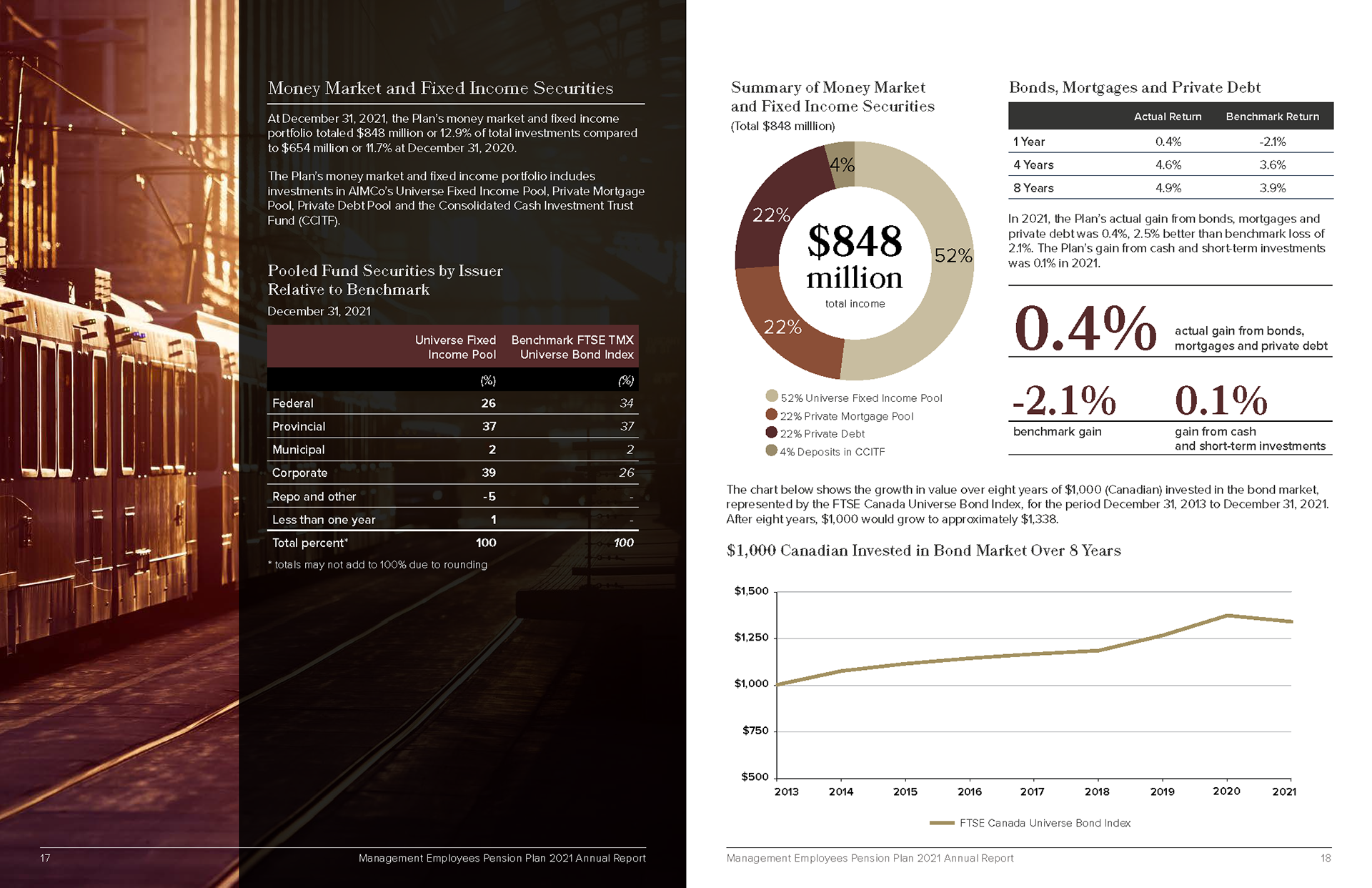 Money Market and Fixed Income Securities

At December 31, 2021, the Plan's money market and fixed income portfolio totaled $848 million or 12.9% of total investments compared to $654 million or 11.7% at December 31, 2020.

The Plan's money market and fixed income portfolio includes investments in AIMCo's Universe Fixed Income Pool, Private Mortgage Pool, Private Debt Pool and the Consolidated Cash Investment Trust Fund (CCITF).

Pooled Fund Securities by Issuer Relative to Benchmark

December 31, 2021

| | Universe Fixed Income Pool | Benchmark FTSE TMX Universe Bond Index |
|---|---|---|
| | (%) | (%) |
| Federal | 26 | 34 |
| Provincial | 37 | 37 |
| Municipal | 2 | 2 |
| Corporate | 39 | 26 |
| Repo and other | -5 | - |
| Less than one year | 1 | - |
| Total percent* | 100 | 100 |

* totals may not add to 100% due to rounding

17

Management Employees Pension Plan 2021 Annual Report

Summary of Money Market and Fixed Income Securities

(Total $848 milllion)

4%

22%

52%

22%

$848 million

total income

52% Universe Fixed Income Pool

22% Private Mortgage Pool

22% Private Debt

4% Deposits in CCITF

Bonds, Mortgages and Private Debt

| | Actual Return | Benchmark Return |
|---|---|---|
| 1 Year | 0.4% | -2.1% |
| 4 Years | 4.6% | 3.6% |
| 8 Years | 4.9% | 3.9% |

In 2021, the Plan's actual gain from bonds, mortgages and private debt was 0.4%, 2.5% better than benchmark loss of 2.1%. The Plan's gain from cash and short-term investments was 0.1% in 2021.

0.4%

actual gain from bonds, mortgages and private debt

-2.1%

benchmark gain

0.1%

gain from cash and short-term investments

The chart below shows the growth in value over eight years of $1,000 (Canadian) invested in the bond market, represented by the FTSE Canada Universe Bond Index, for the period December 31, 2013 to December 31, 2021. After eight years, $1,000 would grow to approximately $1,338.

$1,000 Canadian Invested in Bond Market Over 8 Years

$1,500

$1,250

$1,000

$750

$500

2013 2014 2015 2016 2017 2018 2019 2020 2021

FTSE Canada Universe Bond Index

Management Employees Pension Plan 2021 Annual Report

18